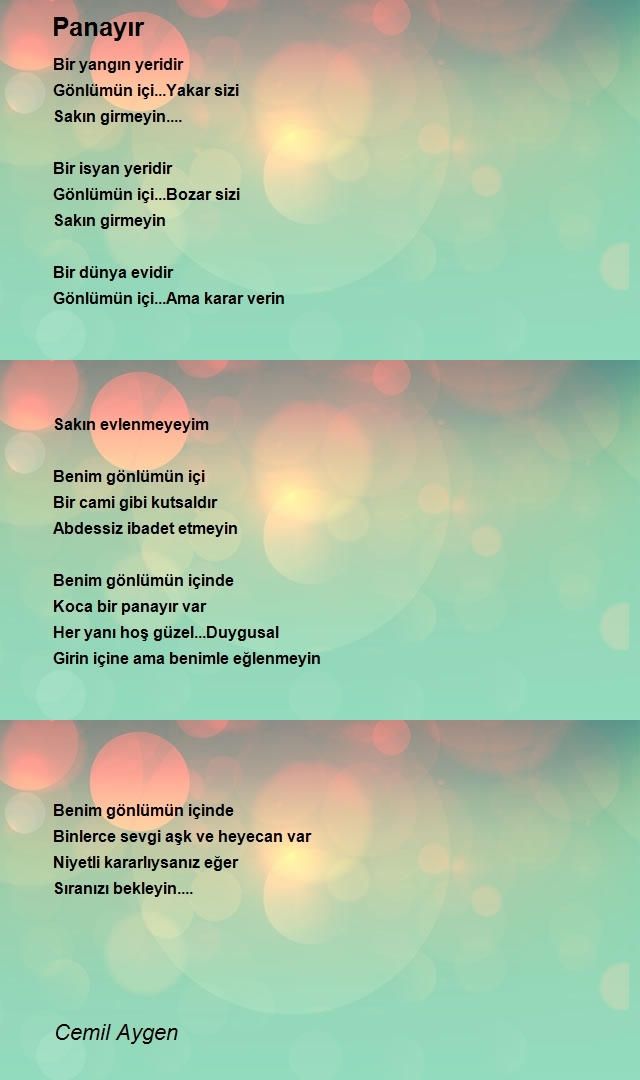 Panayır

Bir yangın yeridir
Gönlümün içi...Yakar sizi
Sakın girmeyin....

Bir isyan yeridir
Gönlümün içi...Bozar sizi
Sakın girmeyin

Bir dünya evidir
Gönlümün içi...Ama karar verin

Sakın evlenmeyeyim

Benim gönlümün içi
Bir cami gibi kutsaldır
Abdessiz ibadet etmeyin

Benim gönlümün içinde
Koca bir panayır var
Her yanı hoş güzel...Duygusal
Girin içine ama benimle eğlenmeyin

Benim gönlümün içinde
Binlerce sevgi aşk ve heyecan var
Niyetli kararlıysanız eğer
Sıranızı bekleyin....

Cemil Aygen